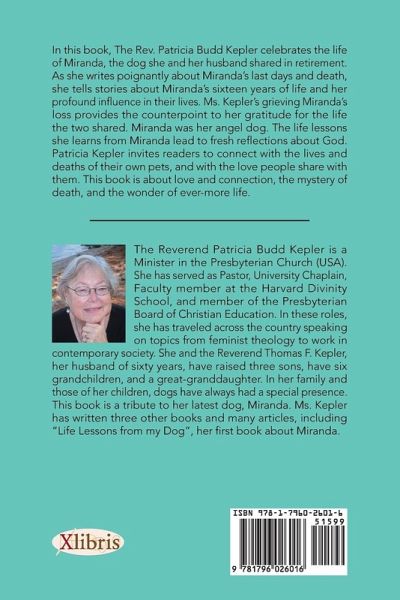 In this book, The Rev. Patricia Budd Kepler celebrates the life of Miranda, the dog she and her husband shared in retirement. As she writes poignantly about Miranda's last days and death, she tells stories about Miranda's sixteen years of life and her profound influence in their lives. Ms. Kepler's grieving Miranda's loss provides the counterpoint to her gratitude for the life the two shared. Miranda was her angel dog. The life lessons she learns from Miranda lead to fresh reflections about God. Patricia Kepler invites readers to connect with the lives and deaths of their own pets, and with the love people share with them. This book is about love and connection, the mystery of death, and the wonder of ever-more life.

The Reverend Patricia Budd Kepler is a Minister in the Presbyterian Church (USA). She has served as Pastor, University Chaplain, Faculty member at the Harvard Divinity School, and member of the Presbyterian Board of Christian Education. In these roles, she has traveled across the country speaking on topics from feminist theology to work in contemporary society. She and the Reverend Thomas F. Kepler, her husband of sixty years, have raised three sons, have six grandchildren, and a great-granddaughter. In her family and those of her children, dogs have always had a special presence. This book is a tribute to her latest dog, Miranda. Ms. Kepler has written three other books and many articles, including "Life Lessons from my Dog", her first book about Miranda.

Xlibris

ISBN 978-1-7960-2601-6
51599
9 781796 026016